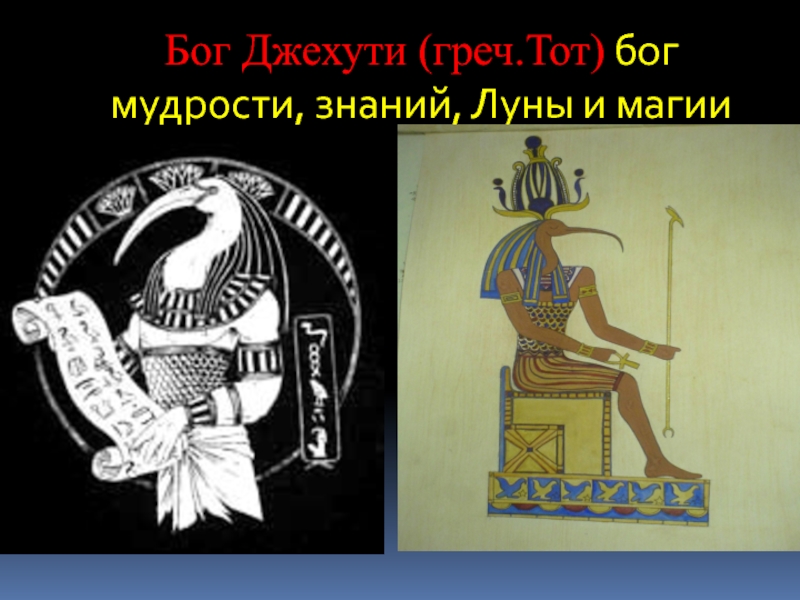 Бог Джехути (греч.Тот) бог мудрости, знаний, Луны и магии